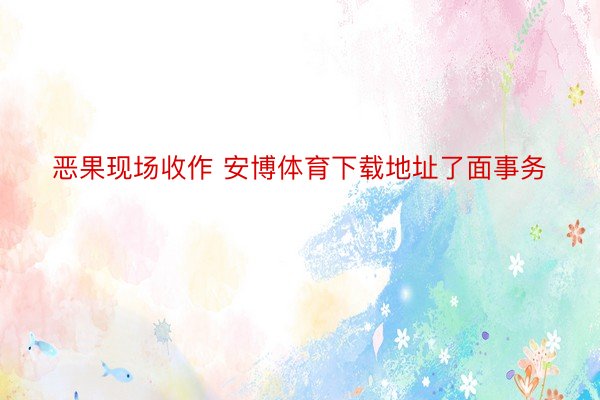 恶果现场收作 安博体育下载地址了面事务